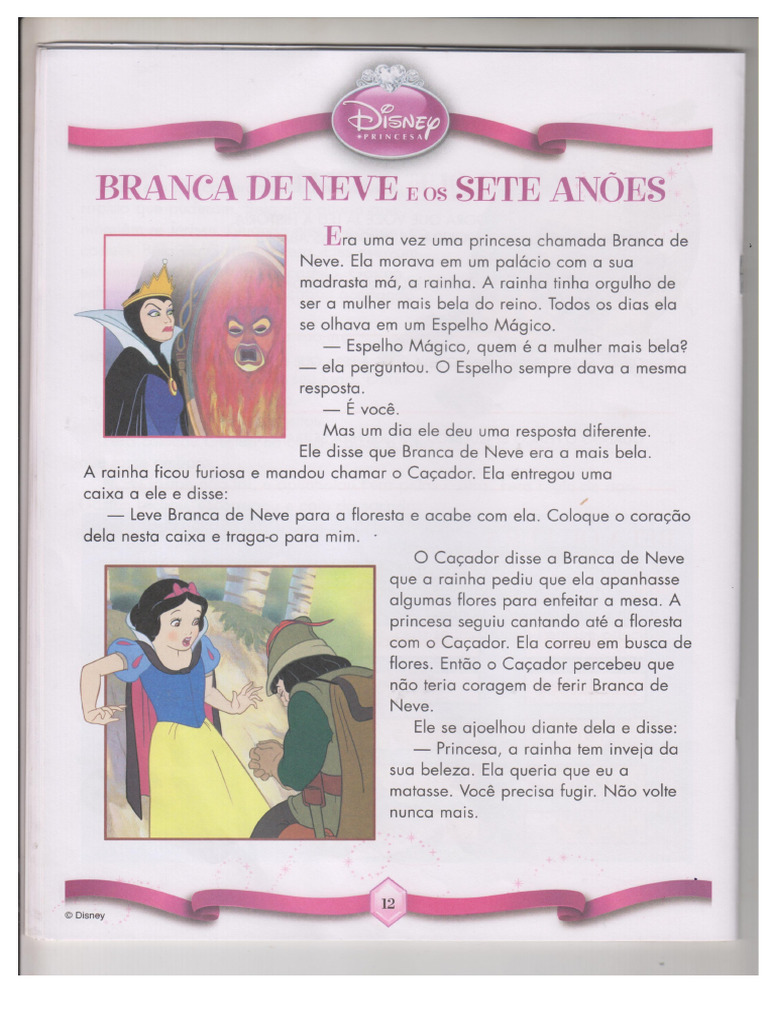 Disney
PRINCESA

BRANCA DE NEVE E OS SETE ANÕES

Era uma vez uma princesa chamada Branca de Neve. Ela morava em um palácio com a sua madrasta má, a rainha. A rainha tinha orgulho de ser a mulher mais bela do reino. Todos os dias ela se olhava em um Espelho Mágico.

— Espelho Mágico, quem é a mulher mais bela? — ela perguntou. O Espelho sempre dava a mesma resposta.

— É você.

Mas um dia ele deu uma resposta diferente. Ele disse que Branca de Neve era a mais bela. A rainha ficou furiosa e mandou chamar o Caçador. Ela entregou uma caixa a ele e disse:

— Leve Branca de Neve para a floresta e acabe com ela. Coloque o coração dela nesta caixa e traga-o para mim.

O Caçador disse a Branca de Neve que a rainha pediu que ela apanhasse algumas flores para enfeitar a mesa. A princesa seguiu cantando até a floresta com o Caçador. Ela correu em busca de flores. Então o Caçador percebeu que não teria coragem de ferir Branca de Neve.

Ele se ajoelhou diante dela e disse:

— Princesa, a rainha tem inveja da sua beleza. Ela queria que eu a matasse. Você precisa fugir. Não volte nunca mais.

12

© Disney